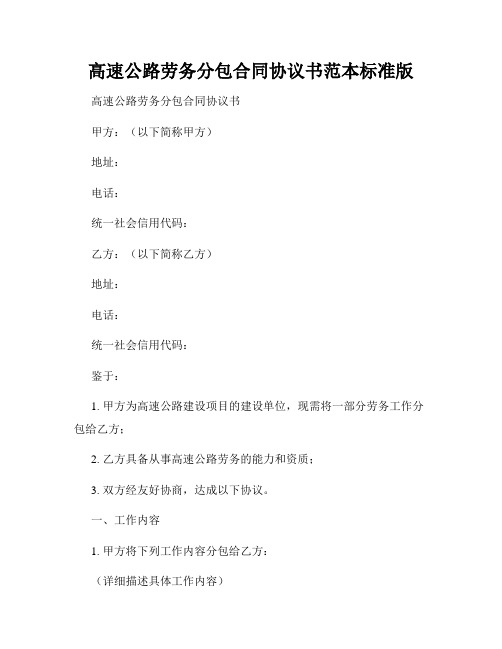 高速公路劳务分包合同协议书范本标准版

高速公路劳务分包合同协议书

甲方：（以下简称甲方）

地址：

电话：

统一社会信用代码：

乙方：（以下简称乙方）

地址：

电话：

统一社会信用代码：

鉴于：

1. 甲方为高速公路建设项目的建设单位，现需将一部分劳务工作分包给乙方；

2. 乙方具备从事高速公路劳务的能力和资质；

3. 双方经友好协商，达成以下协议。

一、工作内容

1. 甲方将下列工作内容分包给乙方：

（详细描述具体工作内容）